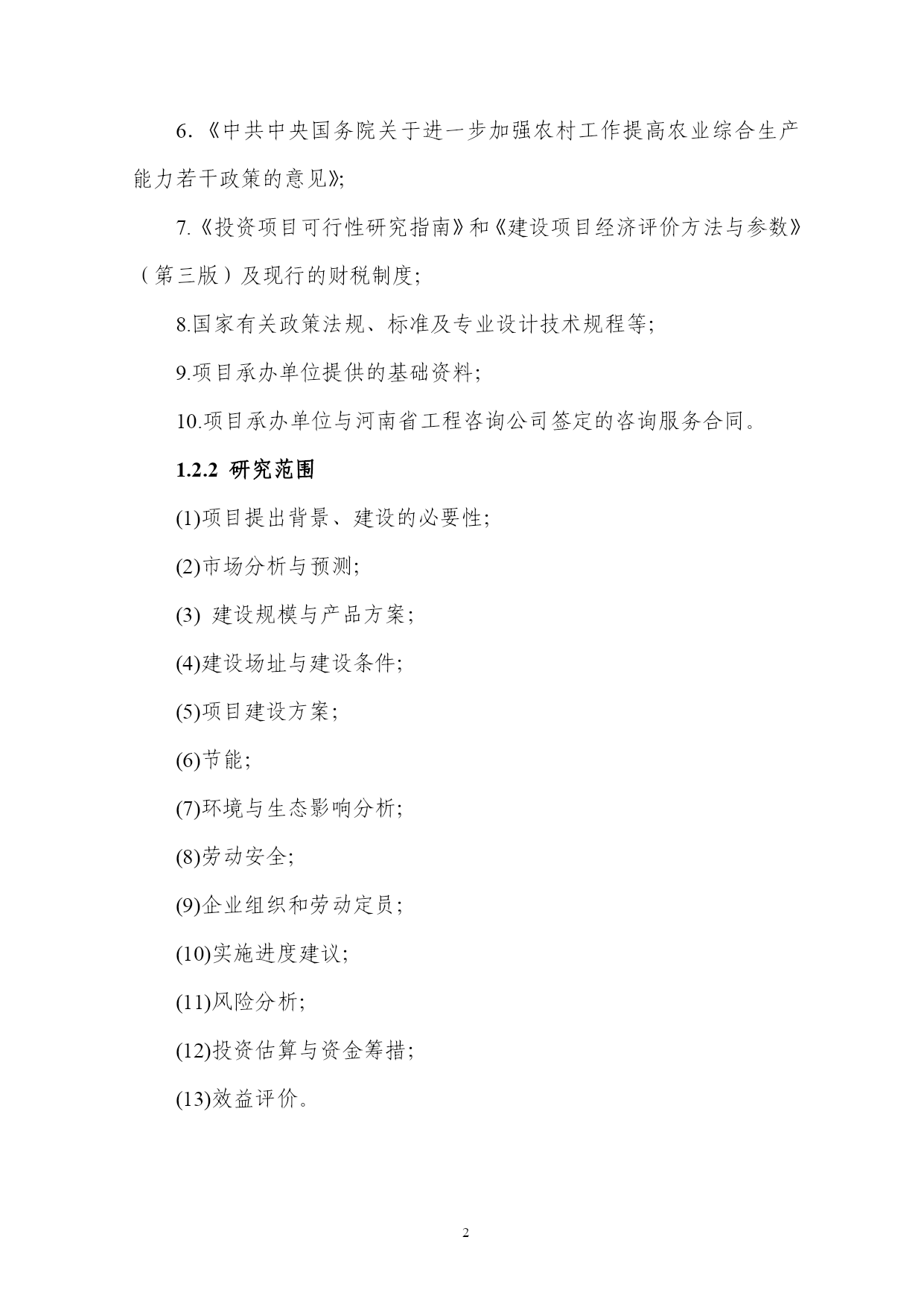 6.《中共中央国务院关于进一步加强农村工作提高农业综合生产能力若干政策的意见》;

7.《投资项目可行性研究指南》和《建设项目经济评价方法与参数》（第三版）及现行的财税制度;

8.国家有关政策法规、标准及专业设计技术规程等;

9.项目承办单位提供的基础资料;

10.项目承办单位与河南省工程咨询公司签定的咨询服务合同。

1.2.2 研究范围

(1)项目提出背景、建设的必要性;

(2)市场分析与预测;

(3) 建设规模与产品方案;

(4)建设场址与建设条件;

(5)项目建设方案;

(6)节能;

(7)环境与生态影响分析;

(8)劳动安全;

(9)企业组织和劳动定员;

(10)实施进度建议;

(11)风险分析;

(12)投资估算与资金筹措;

(13)效益评价。

2